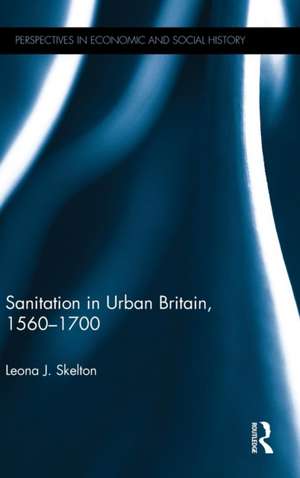 PERSPECTIVES IN ECONOMIC AND SOCIAL HISTORY

Sanitation in Urban Britain, 1560–1700

Leona J. Skelton

ROUTLEDGE